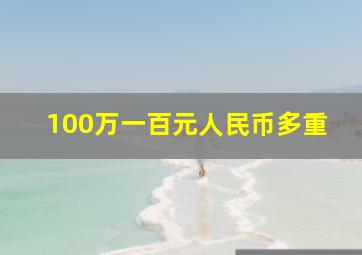 100万一百元人民币多重